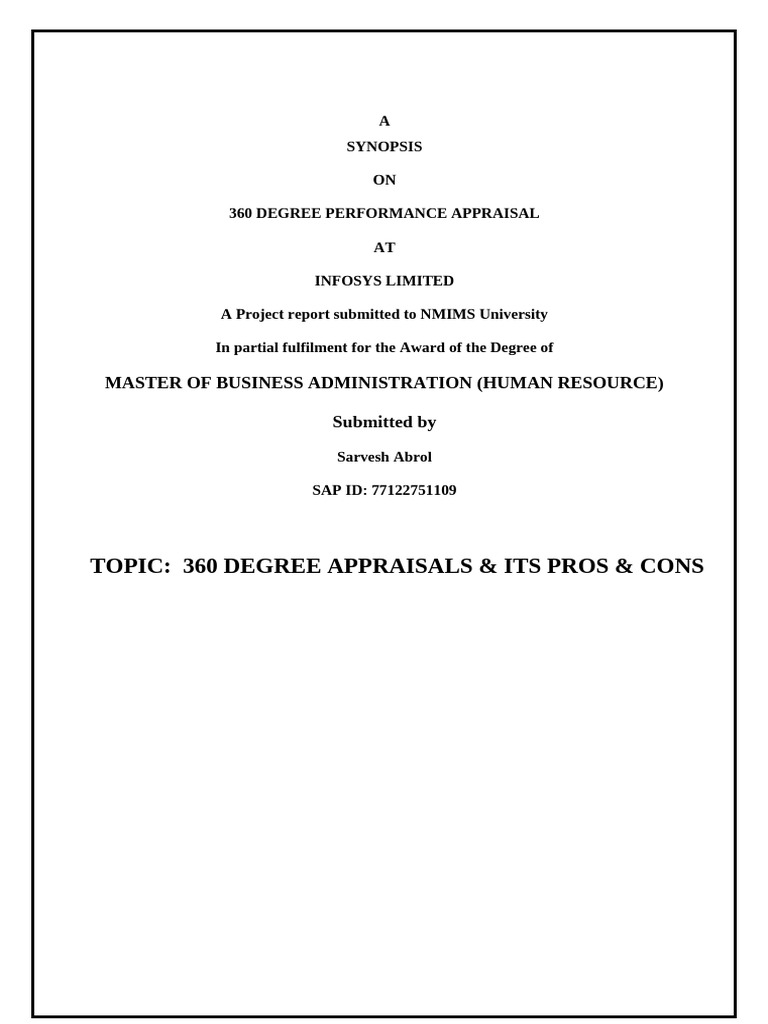 A

SYNOPSIS

ON

360 DEGREE PERFORMANCE APPRAISAL

AT

INFOSYS LIMITED

A Project report submitted to NMIMS University

In partial fulfilment for the Award of the Degree of

MASTER OF BUSINESS ADMINISTRATION (HUMAN RESOURCE)

Submitted by

Sarvesh Abrol

SAP ID: 77122751109

TOPIC: 360 DEGREE APPRAISALS & ITS PROS & CONS